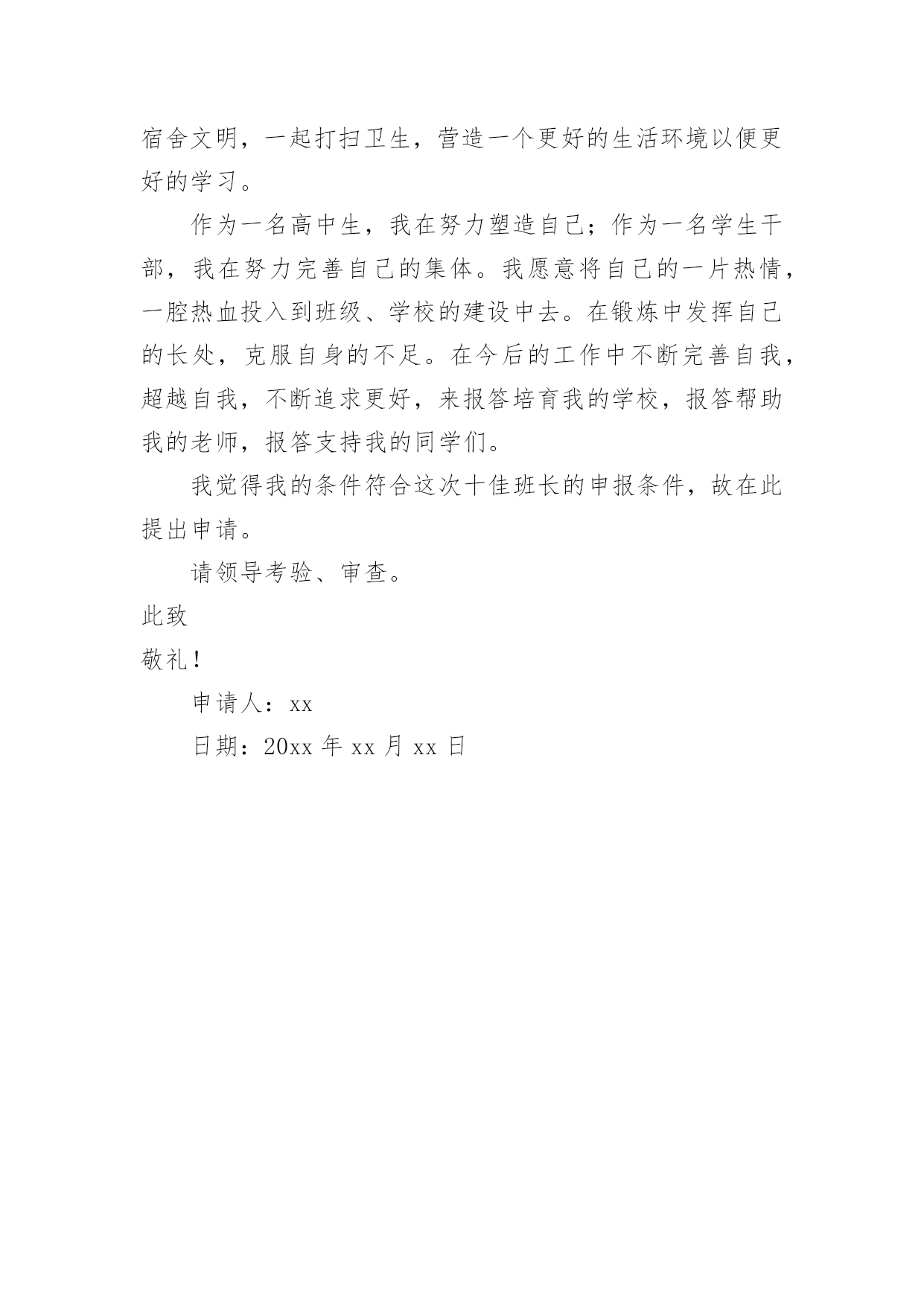 宿舍文明，一起打扫卫生，营造一个更好的生活环境以便更好的学习。

作为一名高中生，我在努力塑造自己；作为一名学生干部，我在努力完善自己的集体。我愿意将自己的一片热情，一腔热血投入到班级、学校的建设中去。在锻炼中发挥自己的长处，克服自身的不足。在今后的工作中不断完善自我，超越自我，不断追求更好，来报答培育我的学校，报答帮助我的老师，报答支持我的同学们。

我觉得我的条件符合这次十佳班长的申报条件，故在此提出申请。

请领导考验、审查。

此致

敬礼！

申请人：xx

日期：20xx 年 xx 月 xx 日